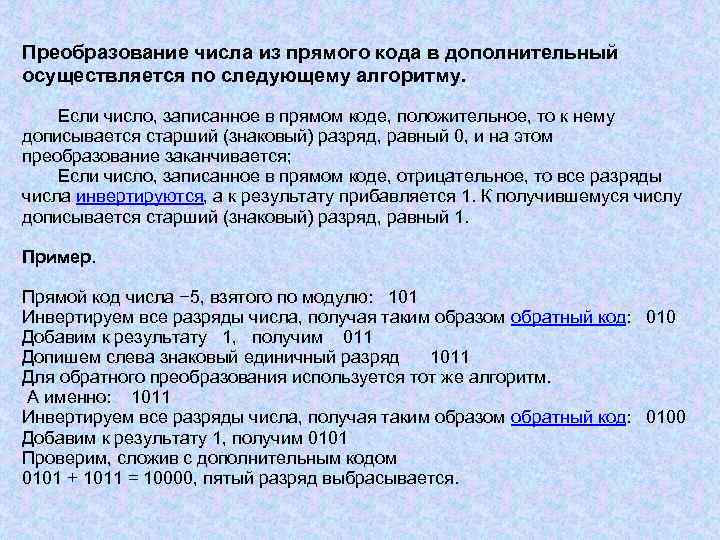 Преобразование числа из прямого кода в дополнительный осуществляется по следующему алгоритму.

Если число, записанное в прямом коде, положительное, то к нему дописывается старший (знаковый) разряд, равный 0, и на этом преобразование заканчивается;

Если число, записанное в прямом коде, отрицательное, то все разряды числа инвертируются, а к результату прибавляется 1. К получившемуся числу дописывается старший (знаковый) разряд, равный 1.

Пример.

Прямой код числа −5, взятого по модулю: 101
Инвертируем все разряды числа, получая таким образом обратный код: 010
Добавим к результату 1, получим 011
Допишем слева знаковый единичный разряд 1011
Для обратного преобразования используется тот же алгоритм.
А именно: 1011
Инвертируем все разряды числа, получая таким образом обратный код: 0100
Добавим к результату 1, получим 0101
Проверим, сложив с дополнительным кодом
0101 + 1011 = 10000, пятый разряд выбрасывается.